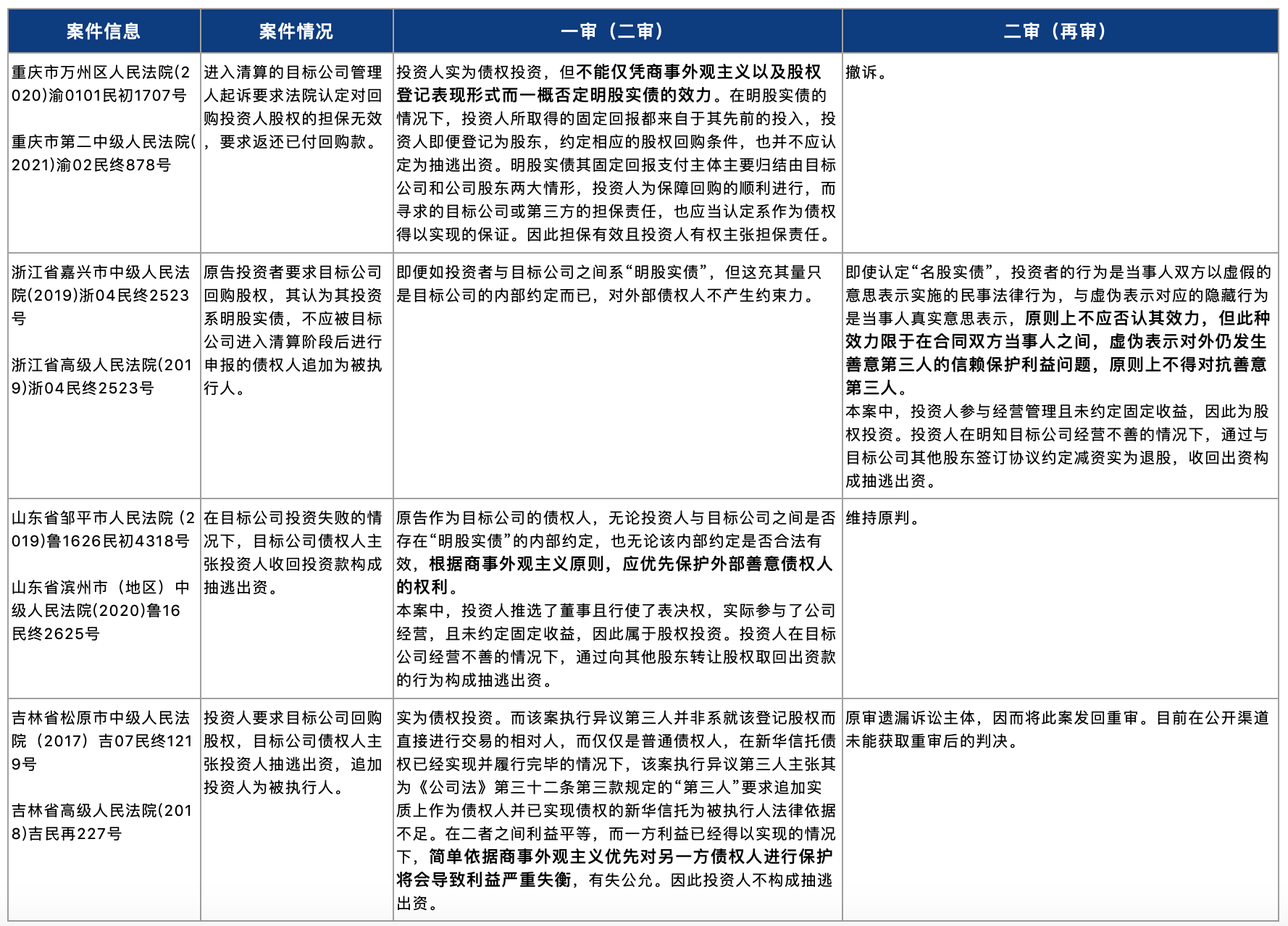 | 案件信息 | 案件情况 | 一审（二审） | 二审（再审） |
|---|---|---|---|
| 重庆市万州区人民法院(2020)渝0101民初1707号<br><br>重庆市第二中级人民法院(2021)渝02民终878号 | 进入清算的目标公司管理人起诉要求法院认定对回购投资人股权的担保无效，要求返还已付回购款。 | 投资人实为债权投资，但不能仅凭商事外观主义以及股权登记表现形式而一概否定明股实债的效力。在明股实债的情况下，投资人所取得的固定回报都来自于其先前的投入，投资人即便登记为股东，约定相应的股权回购条件，也并不应认定为抽逃出资。明股实债其固定回报支付主体主要归结由目标公司和公司股东两大情形，投资人为保障回购的顺利进行，而寻求的目标公司或第三方的担保责任，也应当认定系作为债权得以实现的保证。因此担保有效且投资人有权主张担保责任。 | 撤诉。 |
| 浙江省嘉兴市中级人民法院(2019)浙04民终2523号<br><br>浙江省高级人民法院(2019)浙04民终2523号 | 原告投资者要求目标公司回购股权，其认为其投资系明股实债，不应被目标公司进入清算阶段后进行申报的债权人追加为被执行人。 | 即便如投资者与目标公司之间系“明股实债”，但这充其量只是目标公司的内部约定而已，对外部债权人不产生约束力。 | 即使认定“名股实债”，投资者的行为是当事人双方以虚假的意思表示实施的民事法律行为，与虚伪表示对应的隐藏行为是当事人真实意思表示，原则上不应否认其效力，但此种效力限于在合同双方当事人之间，虚伪表示对外仍发生善意第三人的信赖保护利益问题，原则上不得对抗善意第三人。<br>本案中，投资人参与经营管理且未约定固定收益，因此为股权投资。投资人在明知目标公司经营不善的情况下，通过与目标公司其他股东签订协议约定减资实为退股，收回出资构成抽逃出资。 |
| 山东省邹平市人民法院 (2019)鲁1626民初4318号<br><br>山东省滨州市（地区）中级人民法院(2020)鲁16民终2625号 | 在目标公司投资失败的情况下，目标公司债权人主张投资人收回投资款构成抽逃出资。 | 原告作为目标公司的债权人，无论投资人与目标公司之间是否存在“明股实债”的内部约定，也无论该内部约定是否合法有效，根据商事外观主义原则，应优先保护外部善意债权人的权利。<br>本案中，投资人推选了董事且行使了表决权，实际参与了公司经营，且未约定固定收益，因此属于股权投资。投资人在目标公司经营不善的情况下，通过向其他股东转让股权取回出资款的行为构成抽逃出资。 | 维持原判。 |
| 吉林省松原市中级人民法院（2017）吉07民终1219号<br><br>吉林省高级人民法院(2018)吉民再227号 | 投资人要求目标公司回购股权，目标公司债权人主张投资人抽逃出资，追加投资人为被执行人。 | 实为债权投资。而该案执行异议第三人并非系就该登记股权而直接进行交易的相对人，而仅仅是普通债权人，在新华信托债权已经实现并履行完毕的情况下，该案执行异议第三人主张其为《公司法》第三十二条第三款规定的“第三人”要求追加实质上作为债权人并已实现债权的新华信托为被执行人法律依据不足。在二者之间利益平等，而一方利益已经得以实现的情况下，简单依据商事外观主义优先对另一方债权人进行保护将会导致利益严重失衡，有失公允。因此投资人不构成抽逃出资。 | 原审遗漏诉讼主体，因而将此案发回重审。目前在公开渠道未能获取重审后的判决。 |